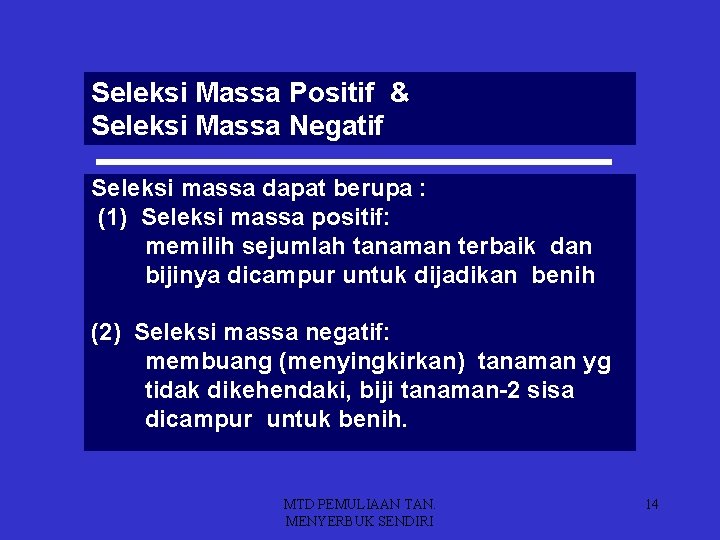 Seleksi Massa Positif &
Seleksi Massa Negatif

Seleksi massa dapat berupa :
(1) Seleksi massa positif:
memilih sejumlah tanaman terbaik dan bijinya dicampur untuk dijadikan benih

(2) Seleksi massa negatif:
membuang (menyingkirkan) tanaman yg tidak dikehendaki, biji tanaman-2 sisa dicampur untuk benih.

MTD PEMULIAAN TAN. MENYERBUK SENDIRI

14